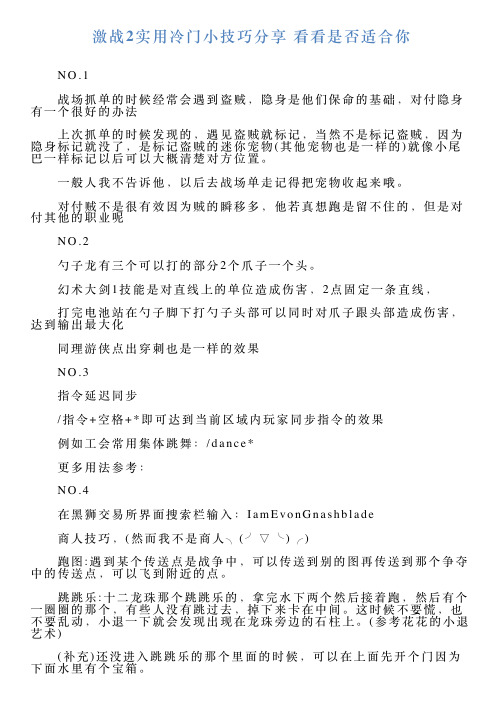 激战2实用冷门小技巧分享 看看是否适合你

NO.1

战场抓单的时候经常会遇到盗贼，隐身是他们保命的基础，对付隐身有一个很好的办法

上次抓单的时候发现的，遇见盗贼就标记，当然不是标记盗贼，因为隐身标记就没了，是标记盗贼的迷你宠物(其他宠物也是一样的)就像小尾巴一样标记以后可以大概清楚对方位置。

一般人我不告诉他，以后去战场单走记得把宠物收起来哦。

对付贼不是很有效因为贼的瞬移多，他若真想跑是留不住的，但是对付其他的职业呢

NO.2

勺子龙有三个可以打的部分2个爪子一个头。

幻术大剑1技能是对直线上的单位造成伤害，2点固定一条直线，

打完电池站在勺子脚下打勺子头部可以同时对爪子跟头部造成伤害，达到输出最大化

同理游侠点出穿刺也是一样的效果

NO.3

指令延迟同步

/指令+空格+*即可达到当前区域内玩家同步指令的效果

例如工会常用集体跳舞：/dance*

更多用法参考：

NO.4

在黑狮交易所界面搜索栏输入：IamEvonGnashblade

商人技巧，(然而我不是商人╮(╯▽╰)╭)

跑图:遇到某个传送点是战争中，可以传送到别的图再传送到那个争夺中的传送点，可以飞到附近的点。

跳跳乐:十二龙珠那个跳跳乐的，拿完水下两个然后接着跑，然后有个一圈圈的那个，有些人没有跳过去，掉下来卡在中间。这时候不要慌，也不要乱动，小退一下就会发现出现在龙珠旁边的石柱上。(参考花花的小退艺术)

(补充)还没进入跳跳乐的那个里面的时候，可以在上面先开个门因为下面水里有个宝箱。